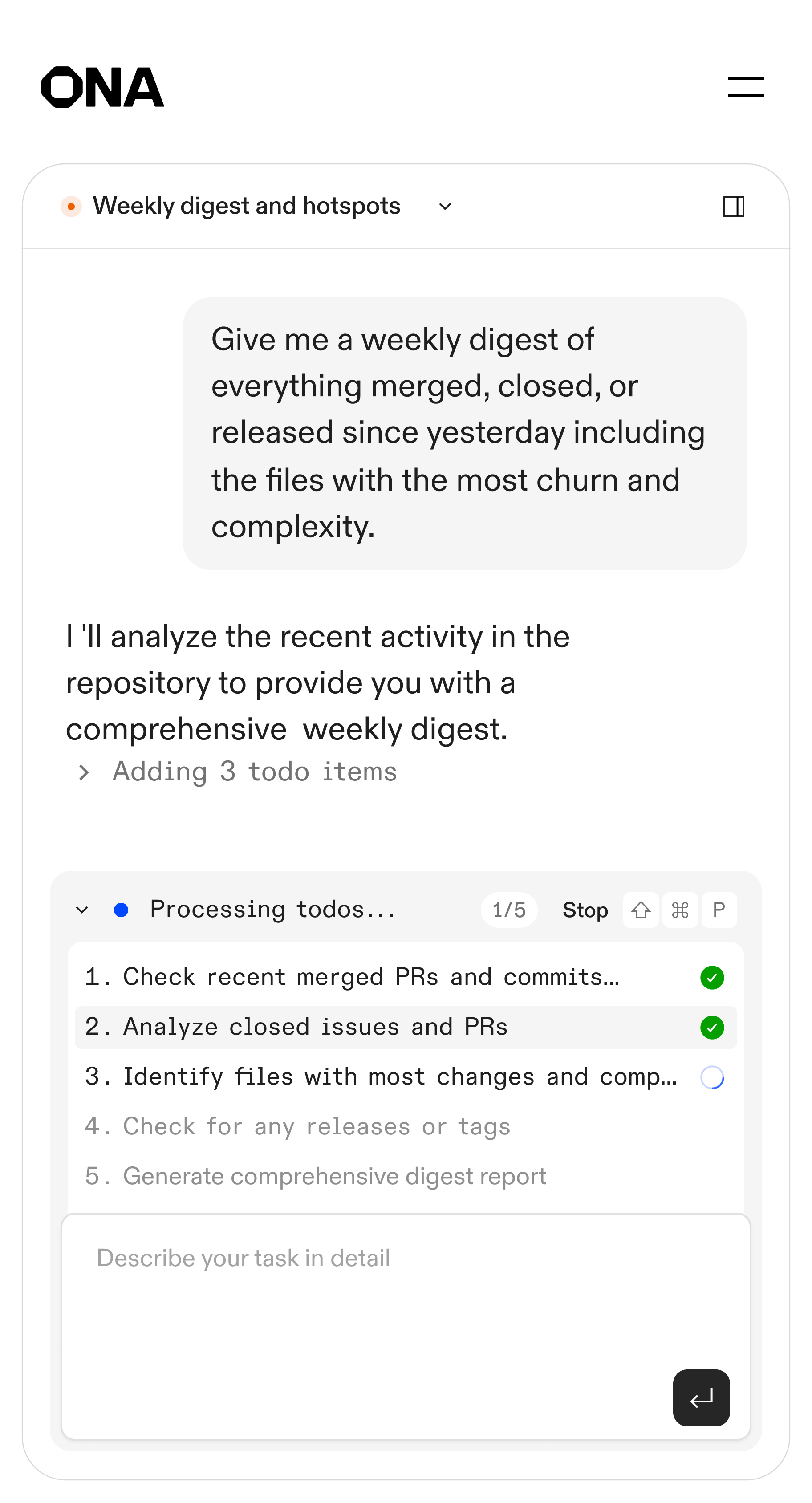 ONA

Weekly digest and hotspots

Give me a weekly digest of everything merged, closed, or released since yesterday including the files with the most churn and complexity.

I 'll analyze the recent activity in the repository to provide you with a comprehensive weekly digest.

Adding 3 todo items

Processing todos... 1/5 Stop ⌘ P

1. Check recent merged PRs and commits...
2. Analyze closed issues and PRs
3. Identify files with most changes and comp...
4. Check for any releases or tags
5. Generate comprehensive digest report

Describe your task in detail